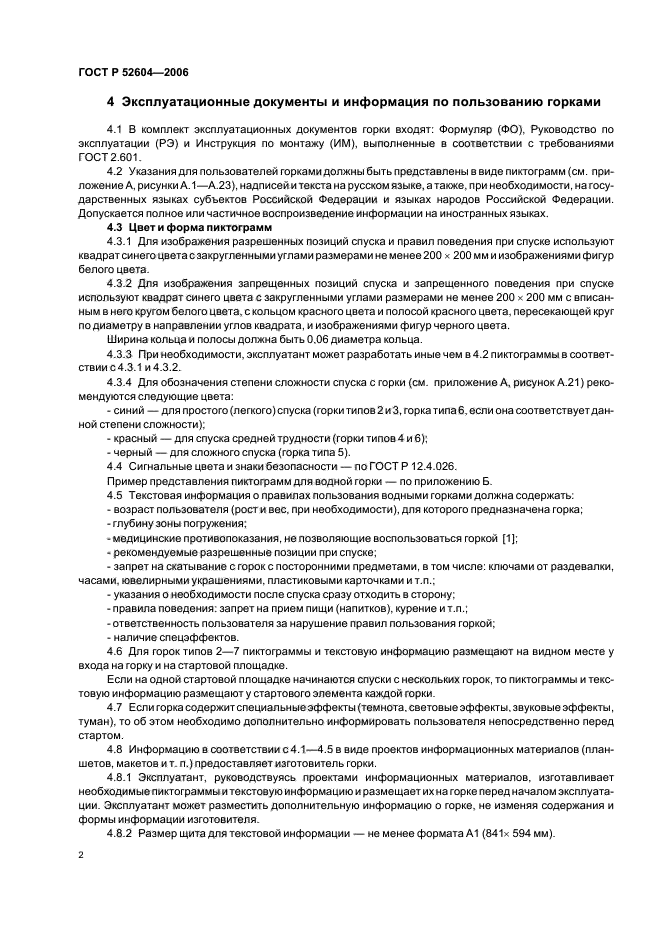 ГОСТ Р 52604—2006

4 Эксплуатационные документы и информация по пользованию горками

4.1 В комплект эксплуатационных документов горки входят: Формуляр (ФО), Руководство по эксплуатации (РЭ) и Инструкция по монтажу (ИМ), выполненные в соответствии с требованиями ГОСТ 2.601.

4.2 Указания для пользователей горками должны быть представлены в виде пиктограмм (см. приложение А, рисунки А.1—А.23), надписей и текста на русском языке, а также, при необходимости, на государственных языках субъектов Российской Федерации и языках народов Российской Федерации. Допускается полное или частичное воспроизведение информации на иностранных языках.

4.3 Цвет и форма пиктограмм

4.3.1 Для изображения разрешенных позиций спуска и правил поведения при спуске используют квадрат синего цвета с закругленными углами размерами не менее $200 \times 200$ мм и изображениями фигур белого цвета.

4.3.2 Для изображения запрещенных позиций спуска и запрещенного поведения при спуске используют квадрат синего цвета с закругленными углами размерами не менее $200 \times 200$ мм с вписанным в него кругом белого цвета, с кольцом красного цвета и полосой красного цвета, пересекающей круг по диаметру в направлении углов квадрата, и изображениями фигур черного цвета.

Ширина кольца и полосы должна быть 0,06 диаметра кольца.

4.3.3 При необходимости, эксплуатант может разработать иные чем в 4.2 пиктограммы в соответствии с 4.3.1 и 4.3.2.

4.3.4 Для обозначения степени сложности спуска с горки (см. приложение А, рисунок А.21) рекомендуются следующие цвета:

- синий — для простого (легкого) спуска (горки типов 2 и 3, горка типа 6, если она соответствует данной степени сложности);
- красный — для спуска средней трудности (горки типов 4 и 6);
- черный — для сложного спуска (горка типа 5).

4.4 Сигнальные цвета и знаки безопасности — по ГОСТ Р 12.4.026.

Пример представления пиктограмм для водной горки — по приложению Б.

4.5 Текстовая информация о правилах пользования водными горками должна содержать:
- возраст пользователя (рост и вес, при необходимости), для которого предназначена горка;
- глубину зоны погружения;
- медицинские противопоказания, не позволяющие воспользоваться горкой [1];
- рекомендуемые разрешенные позиции при спуске;
- запрет на скатывание с горок с посторонними предметами, в том числе: ключами от раздевалки, часами, ювелирными украшениями, пластиковыми карточками и т.п.;
- указания о необходимости после спуска сразу отходить в сторону;
- правила поведения: запрет на прием пищи (напитков), курение и т.п.;
- ответственность пользователя за нарушение правил пользования горкой;
- наличие спецэффектов.

4.6 Для горок типов 2—7 пиктограммы и текстовую информацию размещают на видном месте у входа на горку и на стартовой площадке.

Если на одной стартовой площадке начинаются спуски с нескольких горок, то пиктограммы и текстовую информацию размещают у стартового элемента каждой горки.

4.7 Если горка содержит специальные эффекты (темнота, световые эффекты, звуковые эффекты, туман), то об этом необходимо дополнительно информировать пользователя непосредственно перед стартом.

4.8 Информацию в соответствии с 4.1—4.5 в виде проектов информационных материалов (планшетов, макетов и т. п.) предоставляет изготовитель горки.

4.8.1 Эксплуатант, руководствуясь проектами информационных материалов, изготавливает необходимые пиктограммы и текстовую информацию и размещает их на горке перед началом эксплуатации. Эксплуатант может разместить дополнительную информацию о горке, не изменяя содержания и формы информации изготовителя.

4.8.2 Размер щита для текстовой информации — не менее формата А1 ($841 \times 594$ мм).

2